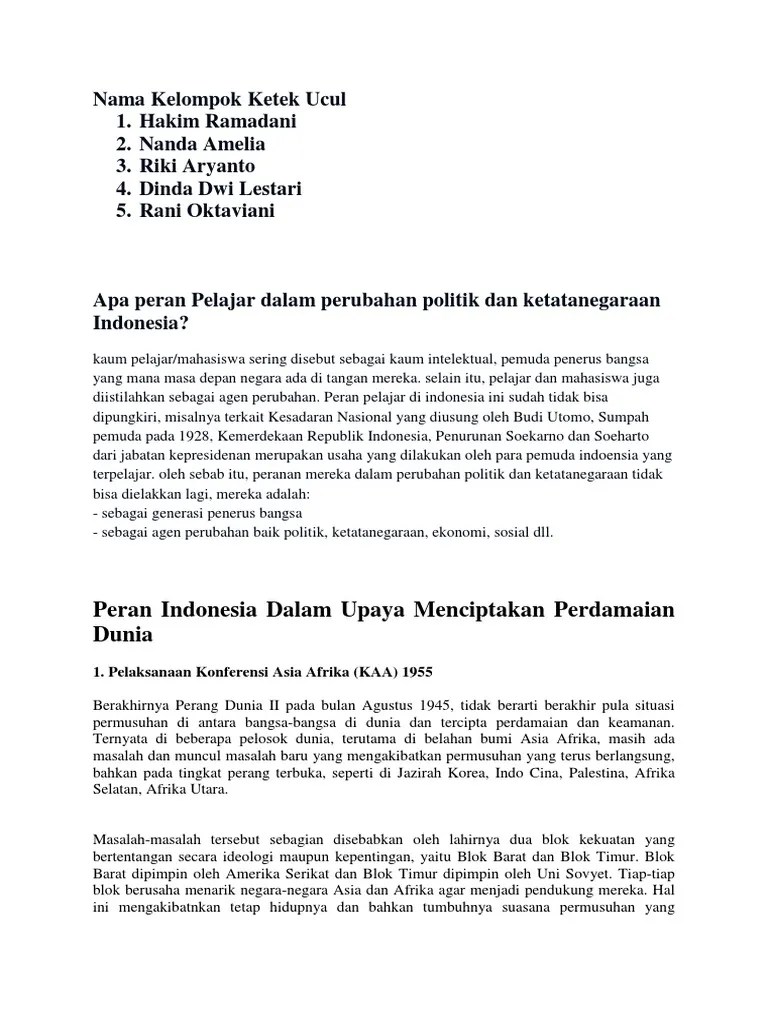 Nama Kelompok Ketek Ucul
1. Hakim Ramadani
2. Nanda Amelia
3. Riki Aryanto
4. Dinda Dwi Lestari
5. Rani Oktaviani

Apa peran Pelajar dalam perubahan politik dan ketatanegaraan Indonesia?

kaum pelajar/mahasiswa sering disebut sebagai kaum intelektual, pemuda penerus bangsa yang mana masa depan negara ada di tangan mereka. selain itu, pelajar dan mahasiswa juga diistilahkan sebagai agen perubahan. Peran pelajar di indonesia ini sudah tidak bisa dipungkiri, misalnya terkait Kesadaran Nasional yang diusung oleh Budi Utomo, Sumpah pemuda pada 1928, Kemerdekaan Republik Indonesia, Penurunan Soekarno dan Soeharto dari jabatan kepresidenan merupakan usaha yang dilakukan oleh para pemuda indoensia yang terpelajar. oleh sebab itu, peranan mereka dalam perubahan politik dan ketatanegaraan tidak bisa dielakkan lagi, mereka adalah:
- sebagai generasi penerus bangsa
- sebagai agen perubahan baik politik, ketatanegaraan, ekonomi, sosial dll.

Peran Indonesia Dalam Upaya Menciptakan Perdamaian Dunia

1. Pelaksanaan Konferensi Asia Afrika (KAA) 1955

Berakhirnya Perang Dunia II pada bulan Agustus 1945, tidak berarti berakhir pula situasi permusuhan di antara bangsa-bangsa di dunia dan tercipta perdamaian dan keamanan. Ternyata di beberapa pelosok dunia, terutama di belahan bumi Asia Afrika, masih ada masalah dan muncul masalah baru yang mengakibatkan permusuhan yang terus berlangsung, bahkan pada tingkat perang terbuka, seperti di Jazirah Korea, Indo Cina, Palestina, Afrika Selatan, Afrika Utara.

Masalah-masalah tersebut sebagian disebabkan oleh lahirnya dua blok kekuatan yang bertentangan secara ideologi maupun kepentingan, yaitu Blok Barat dan Blok Timur. Blok Barat dipimpin oleh Amerika Serikat dan Blok Timur dipimpin oleh Uni Sovyet. Tiap-tiap blok berusaha menarik negara-negara Asia dan Afrika agar menjadi pendukung mereka. Hal ini mengakibatnkan tetap hidupnya dan bahkan tumbuhnya suasana permusuhan yang